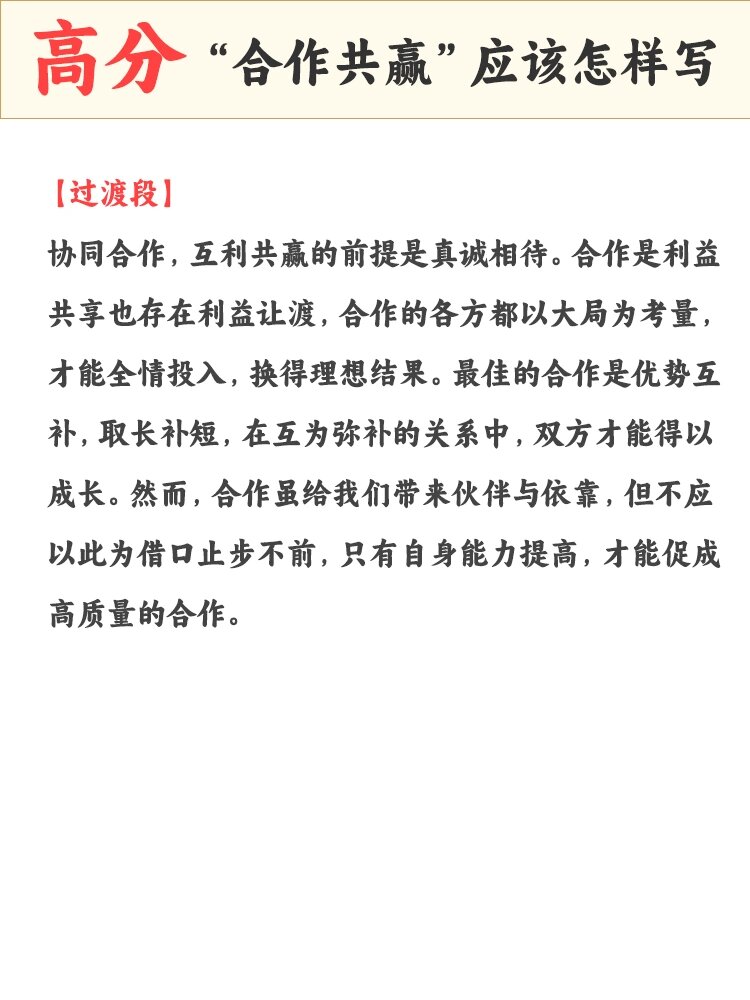 高分 “合作共赢”应该怎样写

【过渡段】

协同合作，互利共赢的前提是真诚相待。合作是利益共享也存在利益让渡，合作的各方都以大局为考量，才能全情投入，换得理想结果。最佳的合作是优势互补，取长补短，在互为弥补的关系中，双方才能得以成长。然而，合作虽给我们带来伙伴与依靠，但不应以此为借口止步不前，只有自身能力提高，才能促成高质量的合作。